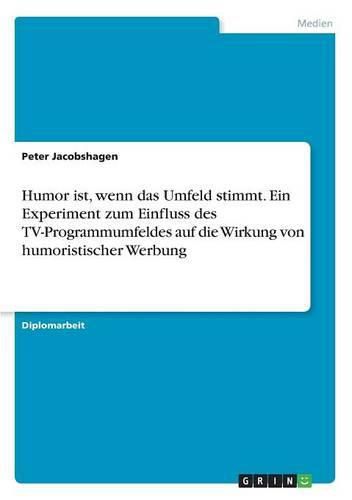 Medien

Peter Jacobshagen

Humor ist, wenn das Umfeld stimmt. Ein Experiment zum Einfluss des TV-Programmumfeldes auf die Wirkung von humoristischer Werbung

Diplomarbeit

GRIN